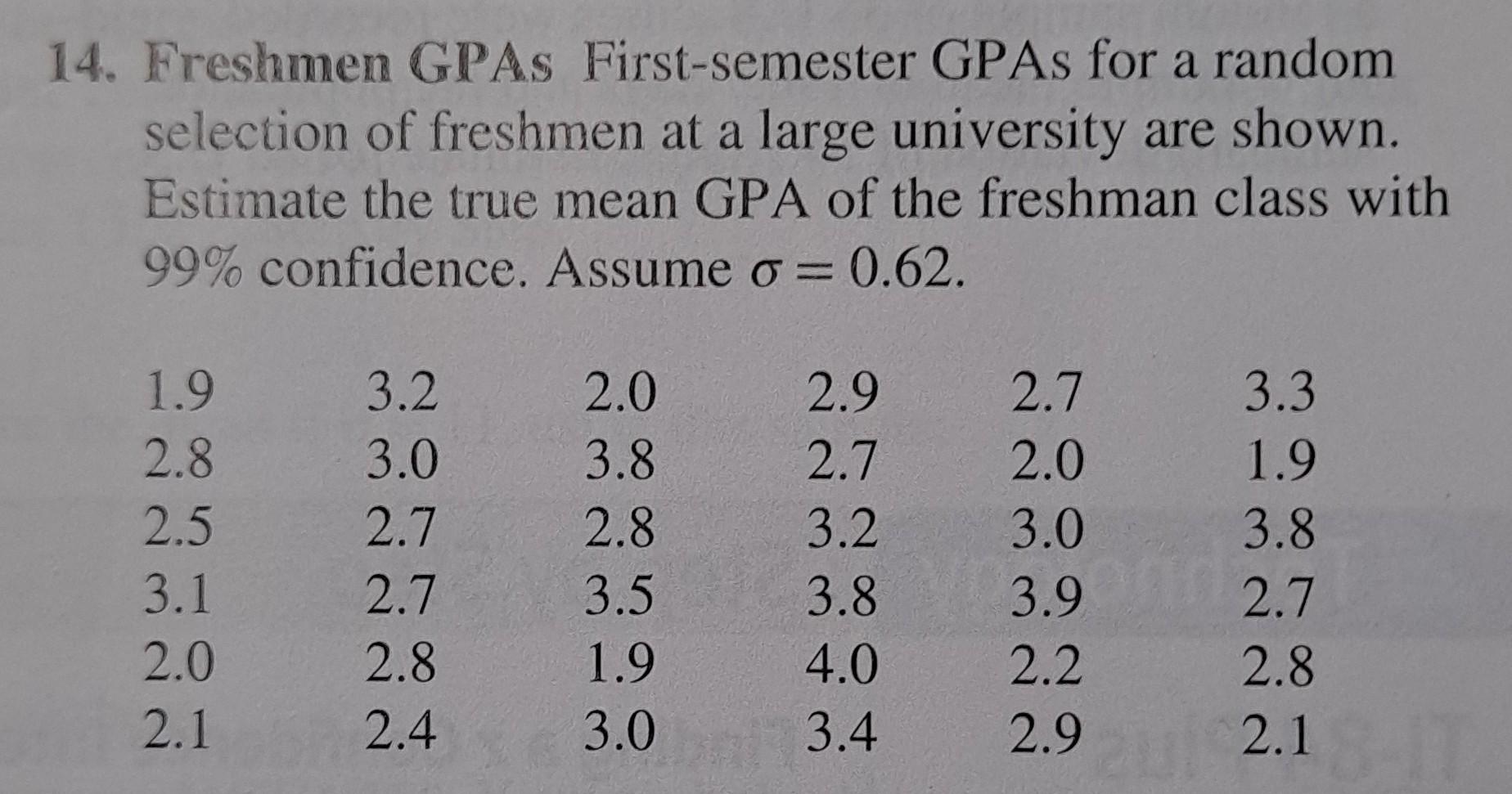 14. Freshmen GPAs First-semester GPAs for a random selection of freshmen at a large university are shown. Estimate the true mean GPA of the freshman class with 99% confidence. Assume $\sigma = 0.62$.

| | | | | | |
|---|---|---|---|---|---|
| 1.9 | 3.2 | 2.0 | 2.9 | 2.7 | 3.3 |
| 2.8 | 3.0 | 3.8 | 2.7 | 2.0 | 1.9 |
| 2.5 | 2.7 | 2.8 | 3.2 | 3.0 | 3.8 |
| 3.1 | 2.7 | 3.5 | 3.8 | 3.9 | 2.7 |
| 2.0 | 2.8 | 1.9 | 4.0 | 2.2 | 2.8 |
| 2.1 | 2.4 | 3.0 | 3.4 | 2.9 | 2.1 |